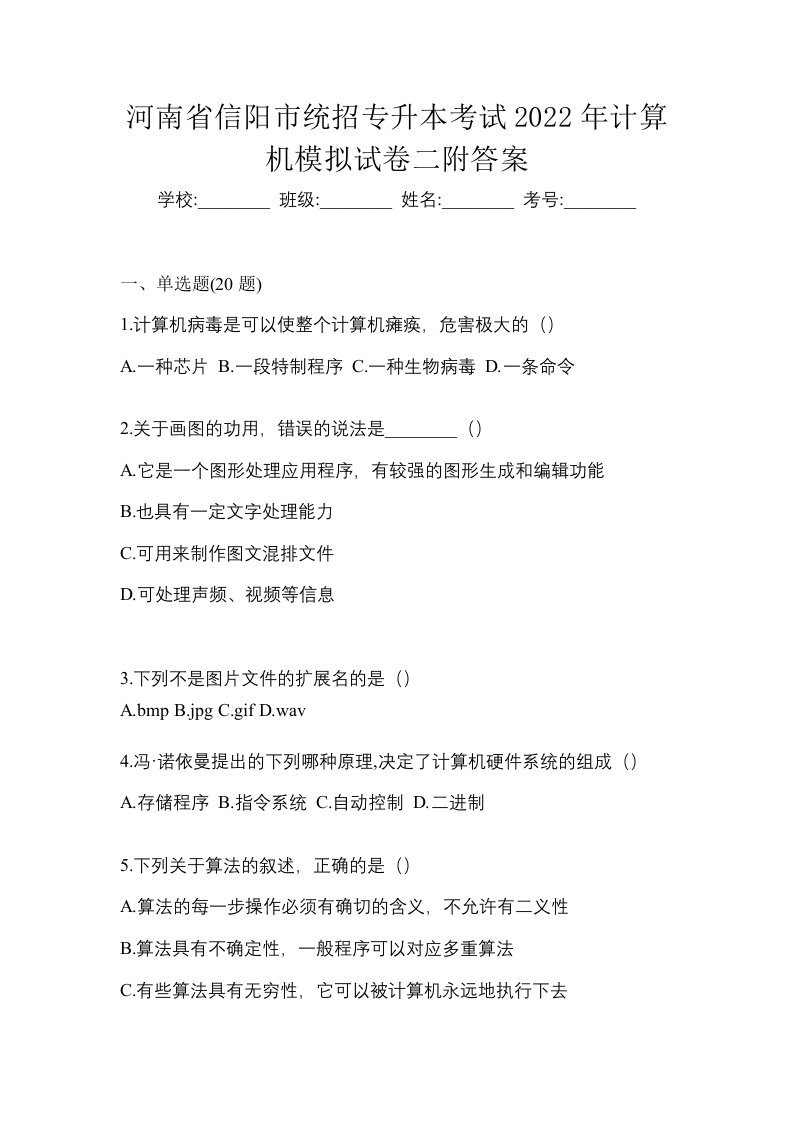 河南省信阳市统招专升本考试2022年计算机模拟试卷二附答案

学校:________ 班级:________ 姓名:________ 考号:________

一、单选题(20 题)

1.计算机病毒是可以使整个计算机瘫痪，危害极大的（）

A.一种芯片 B.一段特制程序 C.一种生物病毒 D.一条命令

2.关于画图的功用，错误的说法是________（）

A.它是一个图形处理应用程序，有较强的图形生成和编辑功能

B.也具有一定文字处理能力

C.可用来制作图文混排文件

D.可处理声频、视频等信息

3.下列不是图片文件的扩展名的是（）

A.bmp B.jpg C.gif D.wav

4.冯·诺依曼提出的下列哪种原理,决定了计算机硬件系统的组成（）

A.存储程序 B.指令系统 C.自动控制 D.二进制

5.下列关于算法的叙述，正确的是（）

A.算法的每一步操作必须有确切的含义，不允许有二义性

B.算法具有不确定性，一般程序可以对应多重算法

C.有些算法具有无穷性，它可以被计算机永远地执行下去